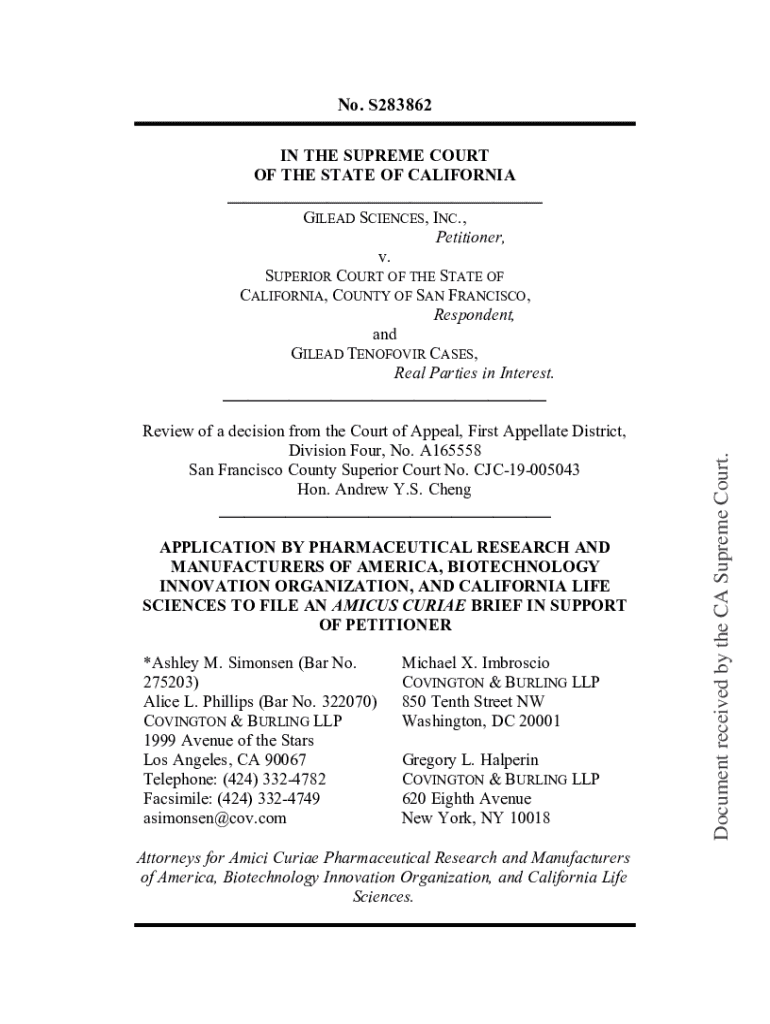 No. S283862

IN THE SUPREME COURT
OF THE STATE OF CALIFORNIA

GILEAD SCIENCES, INC.,
Petitioner,
v.
SUPERIOR COURT OF THE STATE OF CALIFORNIA, COUNTY OF SAN FRANCISCO,
Respondent,
and
GILEAD TENOFOVIR CASES,
Real Parties in Interest.

Review of a decision from the Court of Appeal, First Appellate District, Division Four, No. A165558
San Francisco County Superior Court No. CJC-19-005043
Hon. Andrew Y.S. Cheng

APPLICATION BY PHARMACEUTICAL RESEARCH AND MANUFACTURERS OF AMERICA, BIOTECHNOLOGY INNOVATION ORGANIZATION, AND CALIFORNIA LIFE SCIENCES TO FILE AN AMICUS CURIAE BRIEF IN SUPPORT OF PETITIONER

*Ashley M. Simonsen (Bar No. 275203)
Alice L. Phillips (Bar No. 322070)
COVINGTON & BURLING LLP
1999 Avenue of the Stars
Los Angeles, CA 90067
Telephone: (424) 332-4782
Facsimile: (424) 332-4749
asimonsen@cov.com

Michael X. Imbroscio
COVINGTON & BURLING LLP
850 Tenth Street NW
Washington, DC 20001

Gregory L. Halperin
COVINGTON & BURLING LLP
620 Eighth Avenue
New York, NY 10018

Attorneys for Amici Curiae Pharmaceutical Research and Manufacturers of America, Biotechnology Innovation Organization, and California Life Sciences.

Document received by the CA Supreme Court.